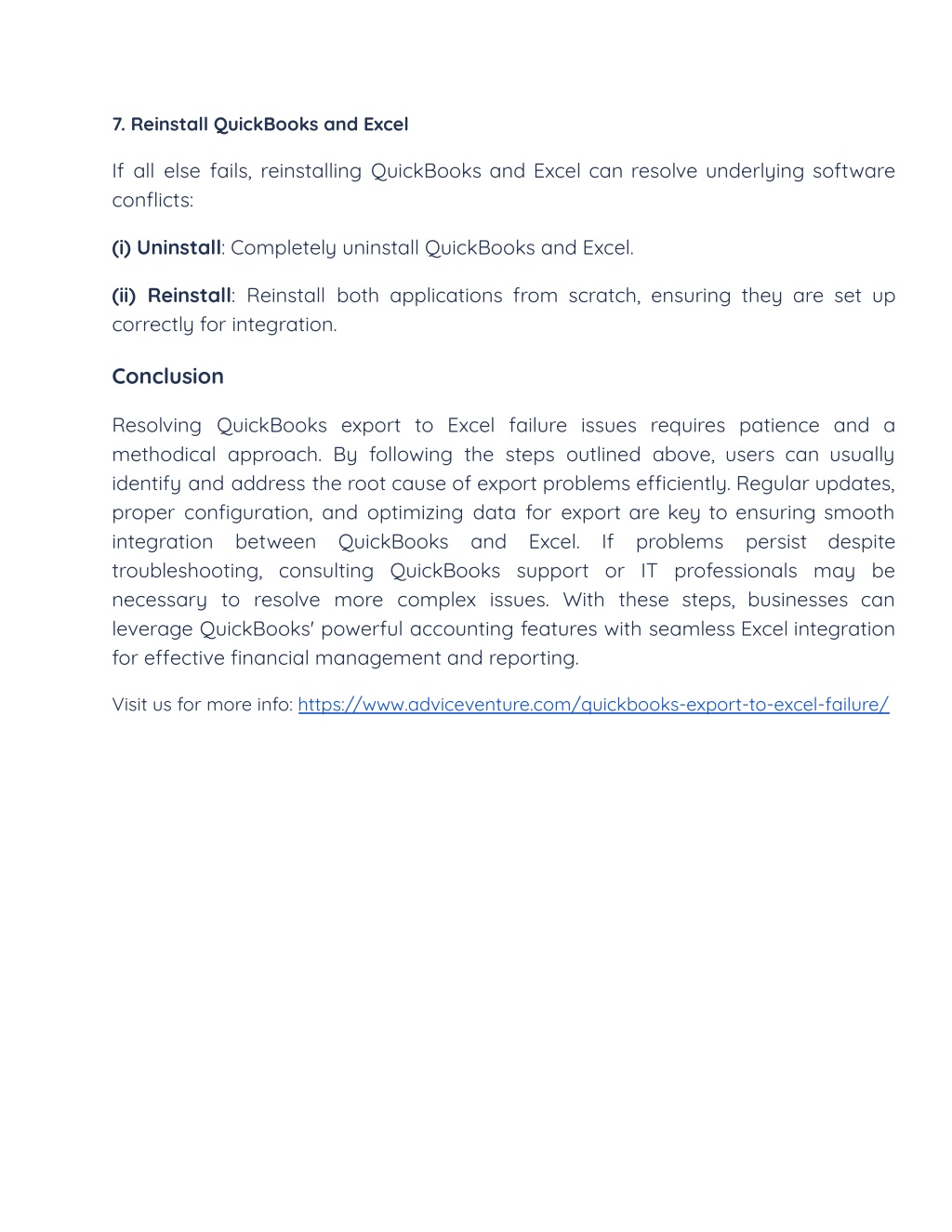 7. Reinstall QuickBooks and Excel

If all else fails, reinstalling QuickBooks and Excel can resolve underlying software conflicts:

(i) Uninstall: Completely uninstall QuickBooks and Excel.

(ii) Reinstall: Reinstall both applications from scratch, ensuring they are set up correctly for integration.

Conclusion

Resolving QuickBooks export to Excel failure issues requires patience and a methodical approach. By following the steps outlined above, users can usually identify and address the root cause of export problems efficiently. Regular updates, proper configuration, and optimizing data for export are key to ensuring smooth integration between QuickBooks and Excel. If problems persist despite troubleshooting, consulting QuickBooks support or IT professionals may be necessary to resolve more complex issues. With these steps, businesses can leverage QuickBooks' powerful accounting features with seamless Excel integration for effective financial management and reporting.

Visit us for more info: https://www.adviceventure.com/quickbooks-export-to-excel-failure/